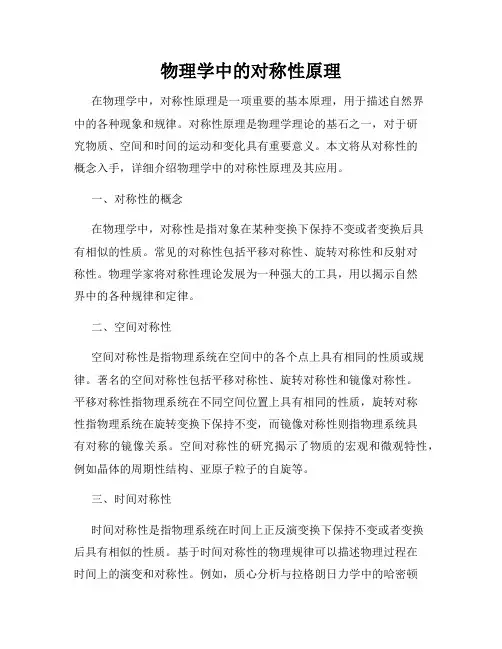 物理学中的对称性原理

在物理学中，对称性原理是一项重要的基本原理，用于描述自然界中的各种现象和规律。对称性原理是物理学理论的基石之一，对于研究物质、空间和时间的运动和变化具有重要意义。本文将从对称性的概念入手，详细介绍物理学中的对称性原理及其应用。

一、对称性的概念

在物理学中，对称性是指对象在某种变换下保持不变或者变换后具有相似的性质。常见的对称性包括平移对称性、旋转对称性和反射对称性。物理学家将对称性理论发展为一种强大的工具，用以揭示自然界中的各种规律和定律。

二、空间对称性

空间对称性是指物理系统在空间中的各个点上具有相同的性质或规律。著名的空间对称性包括平移对称性、旋转对称性和镜像对称性。平移对称性指物理系统在不同空间位置上具有相同的性质，旋转对称性指物理系统在旋转变换下保持不变，而镜像对称性则指物理系统具有对称的镜像关系。空间对称性的研究揭示了物质的宏观和微观特性，例如晶体的周期性结构、亚原子粒子的自旋等。

三、时间对称性

时间对称性是指物理系统在时间上正反演变换下保持不变或者变换后具有相似的性质。基于时间对称性的物理规律可以描述物理过程在时间上的演变和对称性。例如，质心分析与拉格朗日力学中的哈密顿